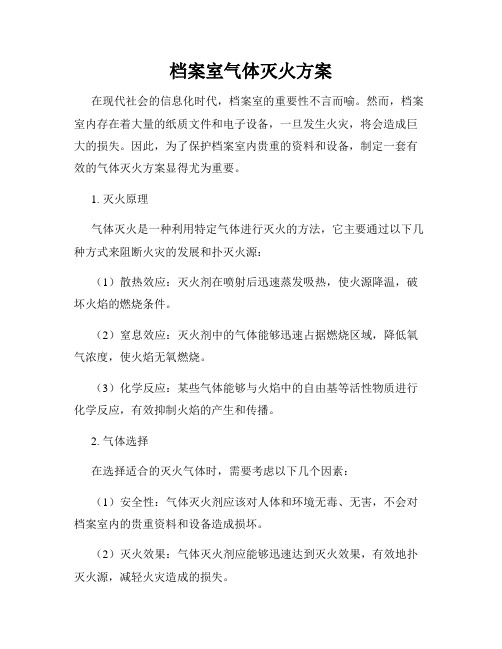 档案室气体灭火方案

在现代社会的信息化时代，档案室的重要性不言而喻。然而，档案室内存在着大量的纸质文件和电子设备，一旦发生火灾，将会造成巨大的损失。因此，为了保护档案室内贵重的资料和设备，制定一套有效的气体灭火方案显得尤为重要。

1. 灭火原理

气体灭火是一种利用特定气体进行灭火的方法，它主要通过以下几种方式来阻断火灾的发展和扑灭火源：

（1）散热效应：灭火剂在喷射后迅速蒸发吸热，使火源降温，破坏火焰的燃烧条件。

（2）窒息效应：灭火剂中的气体能够迅速占据燃烧区域，降低氧气浓度，使火焰无氧燃烧。

（3）化学反应：某些气体能够与火焰中的自由基等活性物质进行化学反应，有效抑制火焰的产生和传播。

2. 气体选择

在选择适合的灭火气体时，需要考虑以下几个因素：

（1）安全性：气体灭火剂应该对人体和环境无毒、无害，不会对档案室内的贵重资料和设备造成损坏。

（2）灭火效果：气体灭火剂应能够迅速达到灭火效果，有效地扑灭火源，减轻火灾造成的损失。